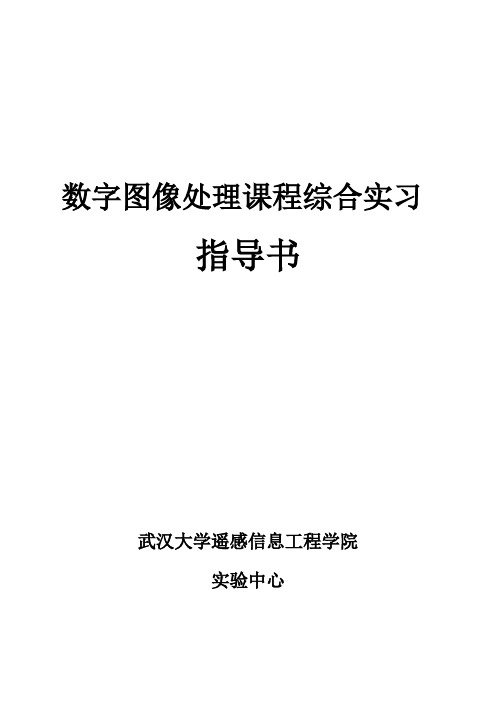 数字图像处理课程综合实习

指导书

武汉大学遥感信息工程学院

实验中心